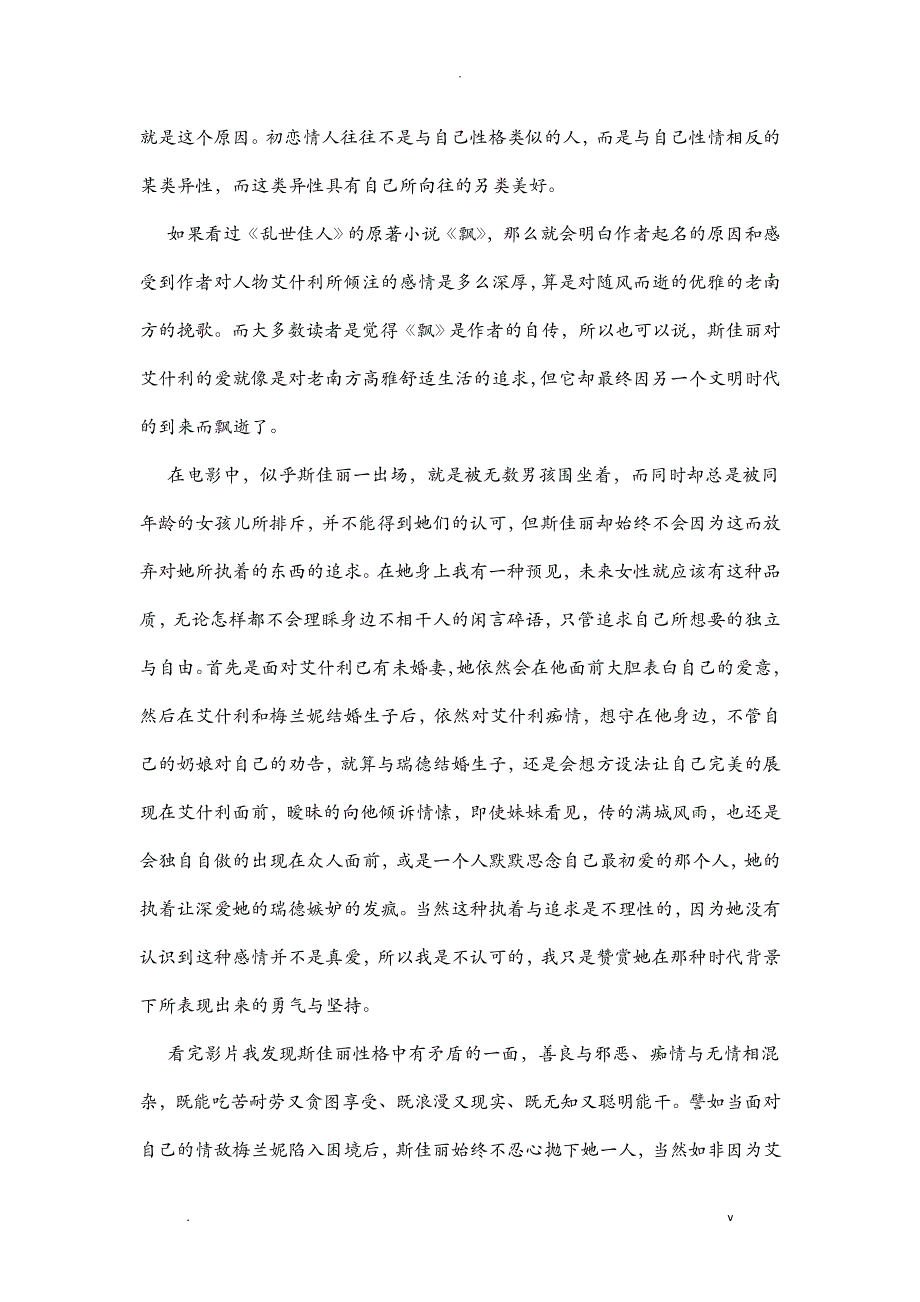 .

就是这个原因。初恋情人往往不是与自己性格类似的人，而是与自己性情相反的某类异性，而这类异性具有自己所向往的另类美好。

如果看过《乱世佳人》的原著小说《飘》，那么就会明白作者起名的原因和感受到作者对人物艾什利所倾注的感情是多么深厚，算是对随风而逝的优雅的老南方的挽歌。而大多数读者是觉得《飘》是作者的自传，所以也可以说，斯佳丽对艾什利的爱就像是对老南方高雅舒适生活的追求，但它却最终因另一个文明时代的到来而飘逝了。

在电影中，似乎斯佳丽一出场，就是被无数男孩围坐着，而同时却总是被同年龄的女孩儿所排斥，并不能得到她们的认可，但斯佳丽却始终不会因为这而放弃对她所执着的东西的追求。在她身上我有一种预见，未来女性就应该有这种品质，无论怎样都不会理睬身边不相干人的闲言碎语，只管追求自己所想要的独立与自由。首先是面对艾什利已有未婚妻，她依然会在他面前大胆表白自己的爱意，然后在艾什利和梅兰妮结婚生子后，依然对艾什利痴情，想守在他身边，不管自己的奶娘对自己的劝告，就算与瑞德结婚生子，还是会想方设法让自己完美的展现在艾什利面前，暧昧的向他倾诉情愫，即使妹妹看见，传的满城风雨，也还是会独自自傲的出现在众人面前，或是一个人默默思念自己最初爱的那个人，她的执着让深爱她的瑞德嫉妒的发疯。当然这种执着与追求是不理性的，因为她没有认识到这种感情并不是真爱，所以我是不认可的，我只是赞赏她在那种时代背景下所表现出来的勇气与坚持。

看完影片我发现斯佳丽性格中有矛盾的一面，善良与邪恶、痴情与无情相混杂，既能吃苦耐劳又贪图享受、既浪漫又现实、既无知又聪明能干。譬如当面对自己的情敌梅兰妮陷入困境后，斯佳丽始终不忍心抛下她一人，当然如非因为艾

.                                                                                                      v